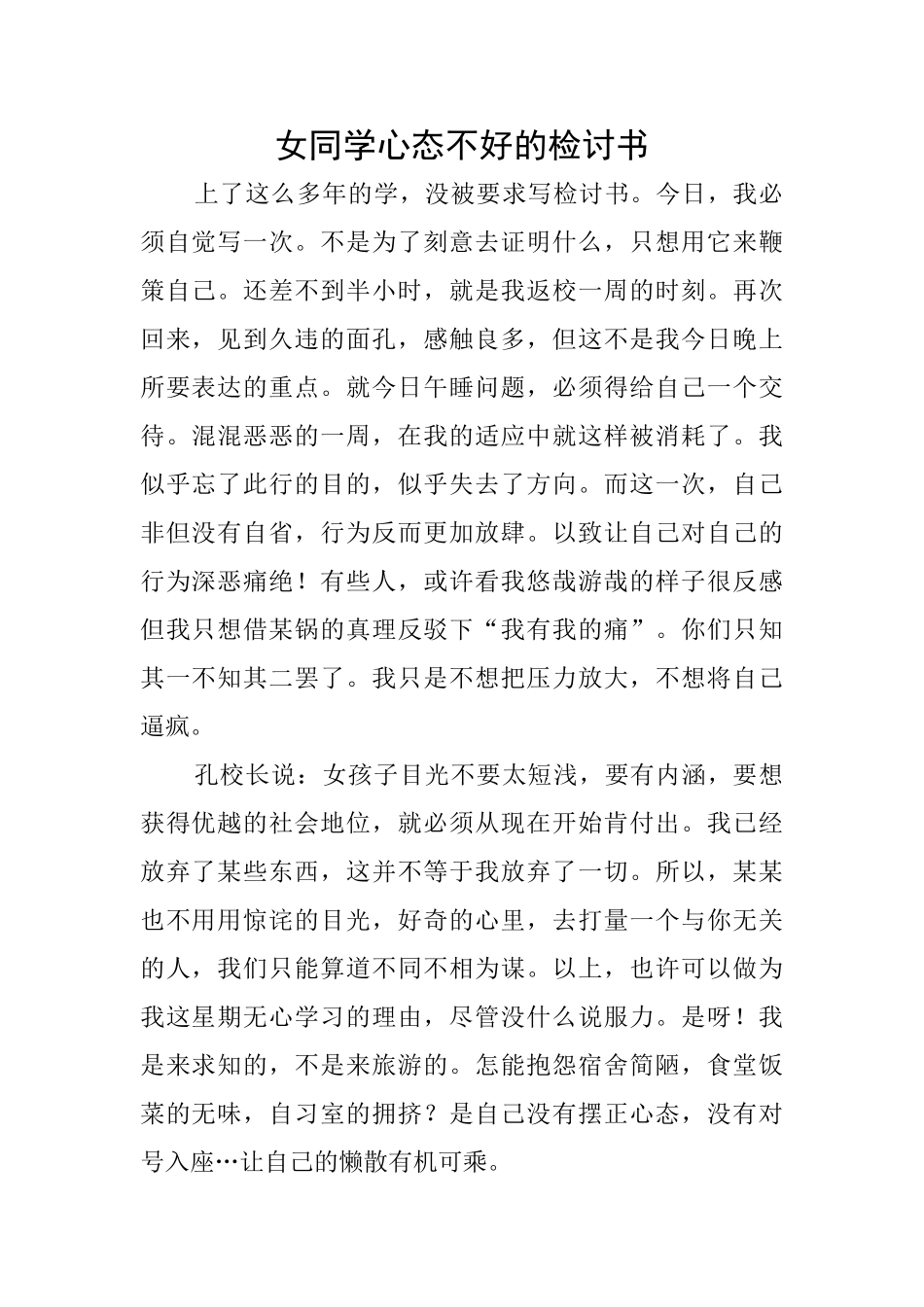 女同学心态不好的检讨书

上了这么多年的学，没被要求写检讨书。今日，我必须自觉写一次。不是为了刻意去证明什么，只想用它来鞭策自己。还差不到半小时，就是我返校一周的时刻。再次回来，见到久违的面孔，感触良多，但这不是我今日晚上所要表达的重点。就今日午睡问题，必须得给自己一个交待。混混恶恶的一周，在我的适应中就这样被消耗了。我似乎忘了此行的目的，似乎失去了方向。而这一次，自己非但没有自省，行为反而更加放肆。以致让自己对自己的行为深恶痛绝！有些人，或许看我悠哉游哉的样子很反感但我只想借某锅的真理反驳下“我有我的痛”。你们只知其一不知其二罢了。我只是不想把压力放大，不想将自己逼疯。

孔校长说：女孩子目光不要太短浅，要有内涵，要想获得优越的社会地位，就必须从现在开始肯付出。我已经放弃了某些东西，这并不等于我放弃了一切。所以，某某也不用用惊诧的目光，好奇的心里，去打量一个与你无关的人，我们只能算道不同不相为谋。以上，也许可以做为我这星期无心学习的理由，尽管没什么说服力。是呀！我是来求知的，不是来旅游的。怎能抱怨宿舍简陋，食堂饭菜的无味，自习室的拥挤？是自己没有摆正心态，没有对号入座…让自己的懒散有机可乘。